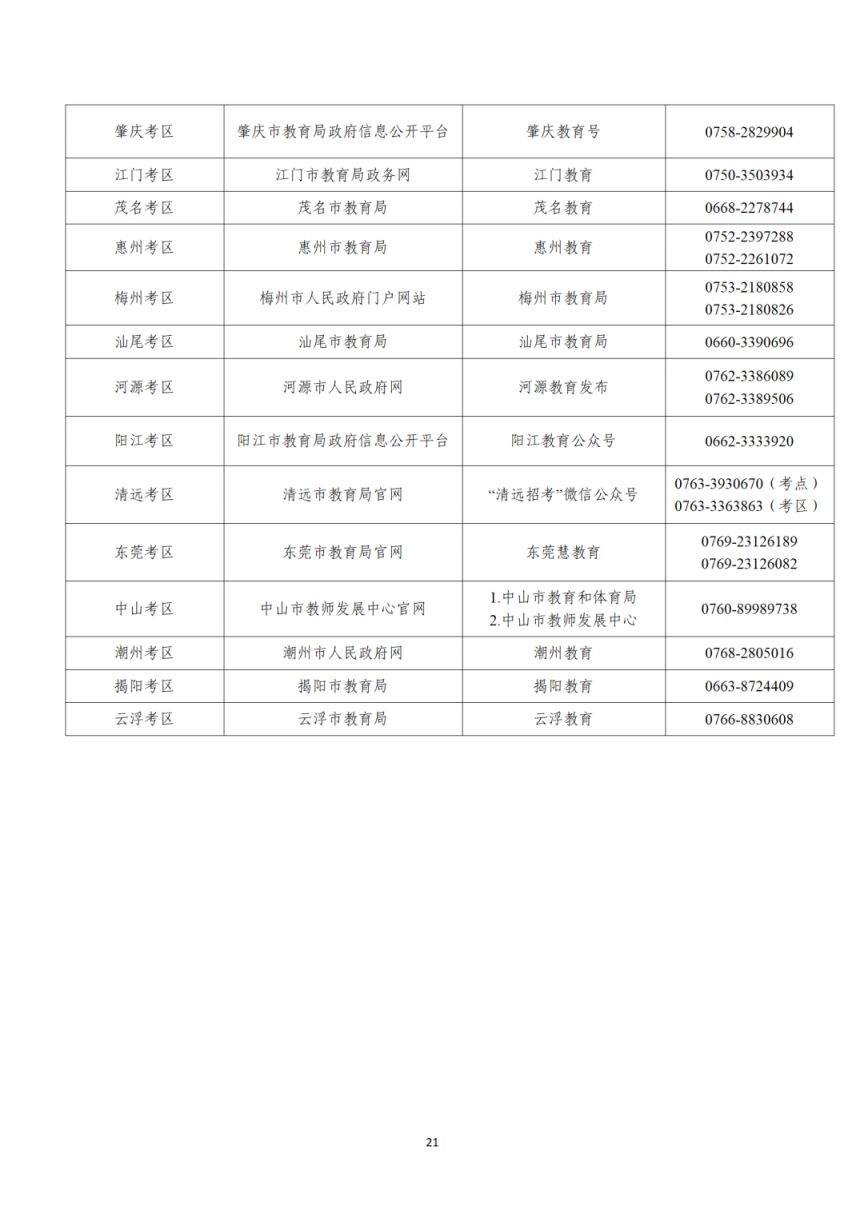 | 肇庆考区 | 肇庆市教育局政府信息公开平台 | 肇庆教育号 | 0758-2829904 |
|---|---|---|---|
| 江门考区 | 江门市教育局政务网 | 江门教育 | 0750-3503934 |
| 茂名考区 | 茂名市教育局 | 茂名教育 | 0668-2278744 |
| 惠州考区 | 惠州市教育局 | 惠州教育 | 0752-2397288 0752-2261072 |
| 梅州考区 | 梅州市人民政府门户网站 | 梅州市教育局 | 0753-2180858 0753-2180826 |
| 汕尾考区 | 汕尾市教育局 | 汕尾市教育局 | 0660-3390696 |
| 河源考区 | 河源市人民政府网 | 河源教育发布 | 0762-3386089 0762-3389506 |
| 阳江考区 | 阳江市教育局政府信息公开平台 | 阳江教育公众号 | 0662-3333920 |
| 清远考区 | 清远市教育局官网 | “清远招考”微信公众号 | 0763-3930670（考点） 0763-3363863（考区） |
| 东莞考区 | 东莞市教育局官网 | 东莞慧教育 | 0769-23126189 0769-23126082 |
| 中山考区 | 中山市教师发展中心官网 | 1.中山市教育和体育局 2.中山市教师发展中心 | 0760-89989738 |
| 潮州考区 | 潮州市人民政府网 | 潮州教育 | 0768-2805016 |
| 揭阳考区 | 揭阳市教育局 | 揭阳教育 | 0663-8724409 |
| 云浮考区 | 云浮市教育局 | 云浮教育 | 0766-8830608 |

21